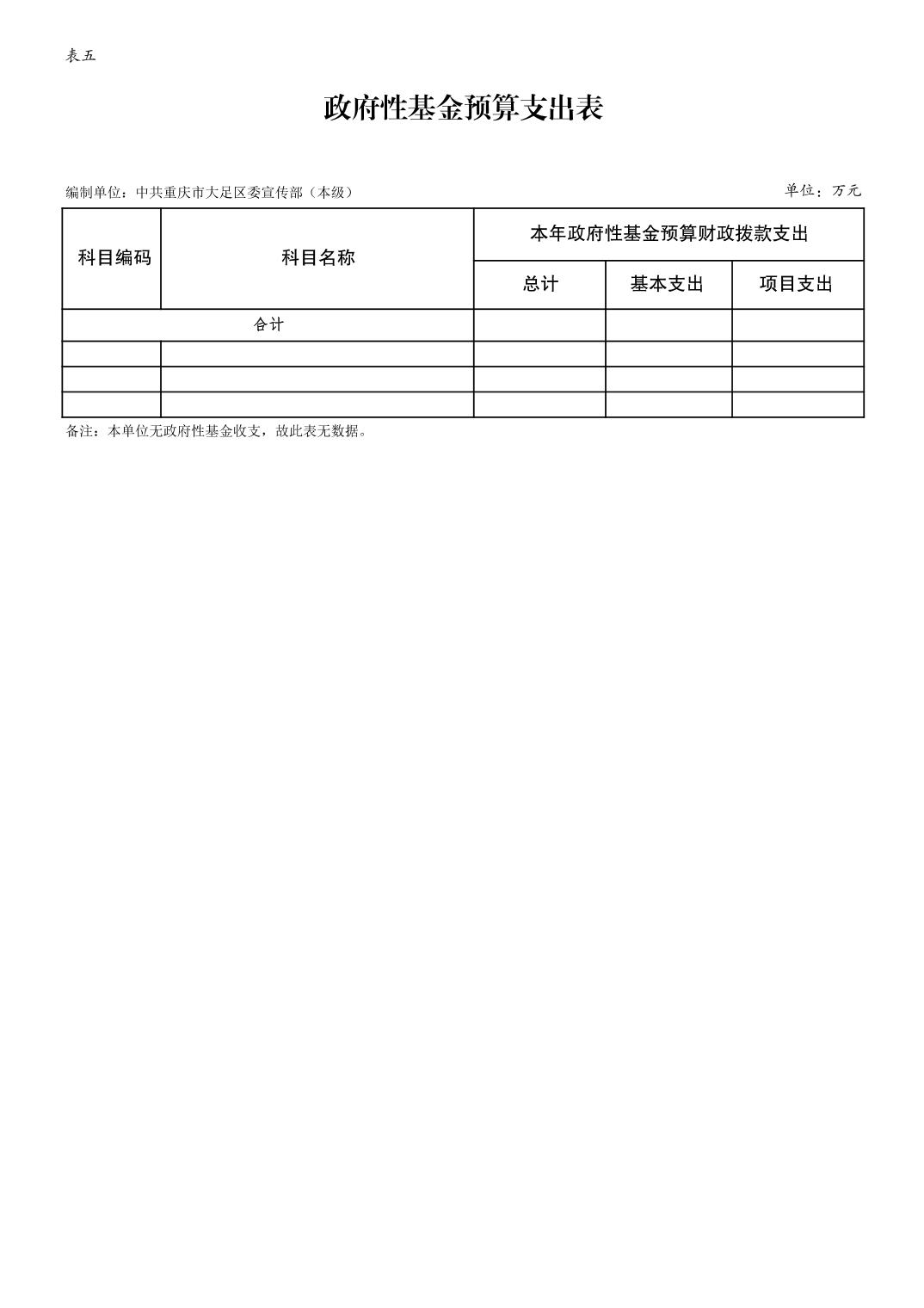 表五

政府性基金预算支出表

编制单位：中共重庆市大足区委宣传部（本级）

单位：万元

| 科目编码 | 科目名称 | 本年政府性基金预算财政拨款支出 | | |
|---|---|---|---|---|
| | | 总计 | 基本支出 | 项目支出 |
| 合计 | | | | |
| | | | | |
| | | | | |
| | | | | |

备注：本单位无政府性基金收支，故此表无数据。